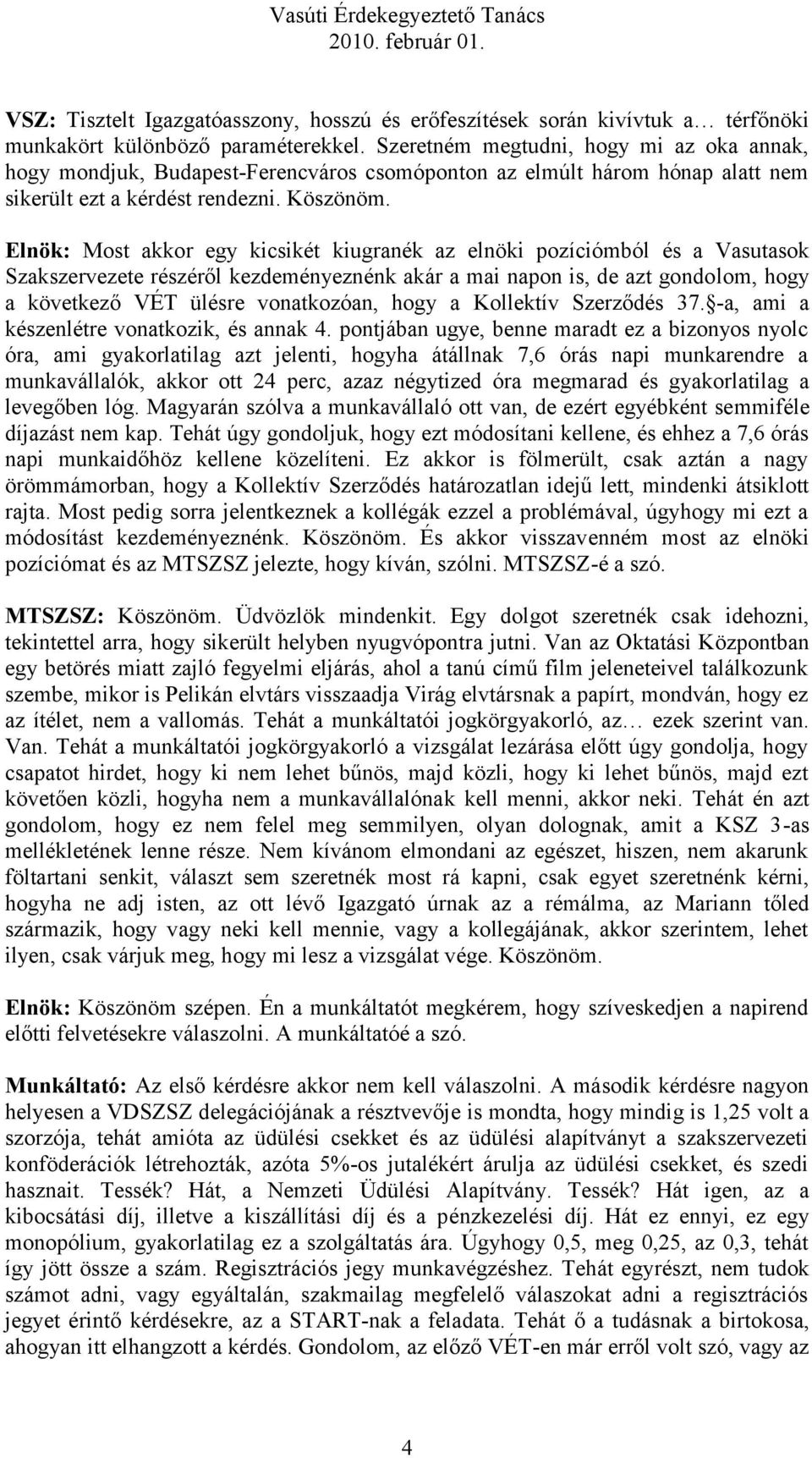 Vasúti Érdekegyeztető Tanács
2010. február 01.

VSZ: Tisztelt Igazgatóasszony, hosszú és erőfeszítések során kivívtuk a… térfőnöki munkakört különböző paraméterekkel. Szeretném megtudni, hogy mi az oka annak, hogy mondjuk, Budapest-Ferencváros csomóponton az elmúlt három hónap alatt nem sikerült ezt a kérdést rendezni. Köszönöm.

Elnök: Most akkor egy kicsikét kiugranék az elnöki pozíciómból és a Vasutasok Szakszervezete részéről kezdeményeznénk akár a mai napon is, de azt gondolom, hogy a következő VÉT ülésre vonatkozóan, hogy a Kollektív Szerződés 37.§-a, ami a készenlétre vonatkozik, és annak 4. pontjában ugye, benne maradt ez a bizonyos nyolc óra, ami gyakorlatilag azt jelenti, hogyha átállnak 7,6 órás napi munkarendre a munkavállalók, akkor ott 24 perc, azaz négytized óra megmarad és gyakorlatilag a levegőben lóg. Magyarán szólva a munkavállaló ott van, de ezért egyébként semmiféle díjazást nem kap. Tehát úgy gondoljuk, hogy ezt módosítani kellene, és ehhez a 7,6 órás napi munkaidőhöz kellene közelíteni. Ez akkor is fölmerült, csak aztán a nagy örömmámorban, hogy a Kollektív Szerződés határozatlan idejű lett, mindenki átsiklott rajta. Most pedig sorra jelentkeznek a kollégák ezzel a problémával, úgyhogy mi ezt a módosítást kezdeményeznénk. Köszönöm. És akkor visszavenném most az elnöki pozíciómat és az MTSZSZ jelezte, hogy kíván, szólni. MTSZSZ-é a szó.

MTSZSZ: Köszönöm. Üdvözlök mindenkit. Egy dolgot szeretnék csak idehozni, tekintettel arra, hogy sikerült helyben nyugvópontra jutni. Van az Oktatási Központban egy betörés miatt zajló fegyelmi eljárás, ahol a tanú című film jeleneteivel találkozunk szembe, mikor is Pelikán elvtárs visszaadja Virág elvtársnak a papírt, mondván, hogy ez az ítélet, nem a vallomás. Tehát a munkáltatói jogkörgyakorló, az… ezek szerint van. Van. Tehát a munkáltatói jogkörgyakorló a vizsgálat lezárása előtt úgy gondolja, hogy csapatot hirdet, hogy ki nem lehet bűnös, majd közli, hogy ki lehet bűnös, majd ezt követően közli, hogyha nem a munkavállalónak kell menni, akkor neki. Tehát én azt gondolom, hogy ez nem felel meg semmilyen, olyan dolognak, amit a KSZ 3-as mellékletének lenne része. Nem kívánom elmondani az egészet, hiszen, nem akarunk föltartani senkit, választ sem szeretnék most rá kapni, csak egyet szeretnénk kérni, hogyha ne adj isten, az ott lévő Igazgató úrnak az a rémálma, az Mariann tőled származik, hogy vagy neki kell mennie, vagy a kollegájának, akkor szerintem, lehet ilyen, csak várjuk meg, hogy mi lesz a vizsgálat vége. Köszönöm.

Elnök: Köszönöm szépen. Én a munkáltatót megkérem, hogy szíveskedjen a napirend előtti felvetésekre válaszolni. A munkáltatóé a szó.

Munkáltató: Az első kérdésre akkor nem kell válaszolni. A második kérdésre nagyon helyesen a VDSZSZ delegációjának a résztvevője is mondta, hogy mindig is 1,25 volt a szorzója, tehát amióta az üdülési csekket és az üdülési alapítványt a szakszervezeti konföderációk létrehozták, azóta 5%-os jutalékért árulja az üdülési csekket, és szedi hasznait. Tessék? Hát, a Nemzeti Üdülési Alapítvány. Tessék? Hát igen, az a kibocsátási díj, illetve a kiszállítási díj és a pénzkezelési díj. Hát ez ennyi, ez egy monopólium, gyakorlatilag ez a szolgáltatás ára. Úgyhogy 0,5, meg 0,25, az 0,3, tehát így jött össze a szám. Regisztrációs jegy munkavégzéshez. Tehát egyrészt, nem tudok számot adni, vagy egyáltalán, szakmailag megfelelő válaszokat adni a regisztrációs jegyet érintő kérdésekre, az a START-nak a feladata. Tehát ő a tudásnak a birtokosa, ahogyan itt elhangzott a kérdés. Gondolom, az előző VÉT-en már erről volt szó, vagy az

4